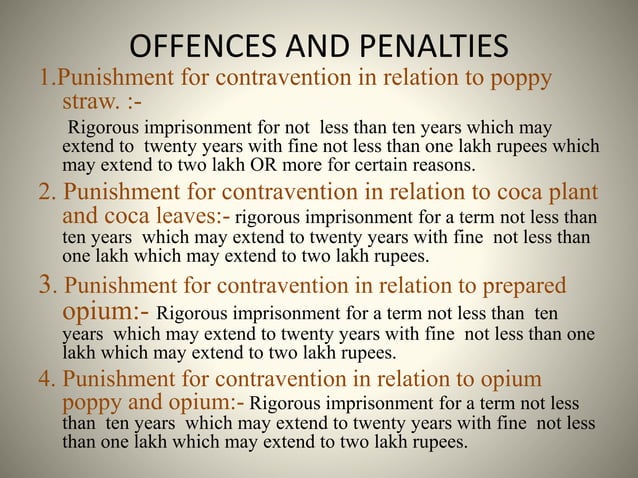 OFFENCES AND PENALTIES

1.Punishment for contravention in relation to poppy straw. :-

Rigorous imprisonment for not less than ten years which may extend to twenty years with fine not less than one lakh rupees which may extend to two lakh OR more for certain reasons.

2. Punishment for contravention in relation to coca plant and coca leaves:- rigorous imprisonment for a term not less than ten years which may extend to twenty years with fine not less than one lakh which may extend to two lakh rupees.

3. Punishment for contravention in relation to prepared opium:- Rigorous imprisonment for a term not less than ten years which may extend to twenty years with fine not less than one lakh which may extend to two lakh rupees.

4. Punishment for contravention in relation to opium poppy and opium:- Rigorous imprisonment for a term not less than ten years which may extend to twenty years with fine not less than one lakh which may extend to two lakh rupees.